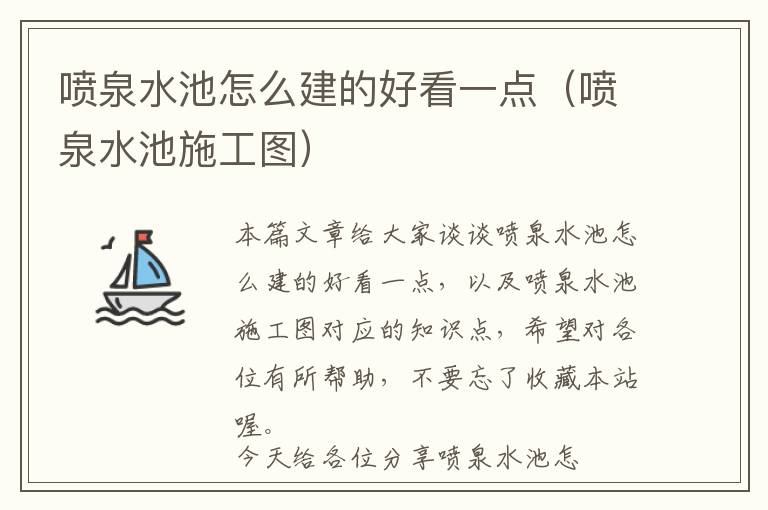 喷泉水池怎么建的好看一点（喷泉水池施工图）

本篇文章给大家谈谈喷泉水池怎么建的好看一点，以及喷泉水池施工图对应的知识点，希望对各位有所帮助，不要忘了收藏本站喔。

今天给各位分享喷泉水池怎